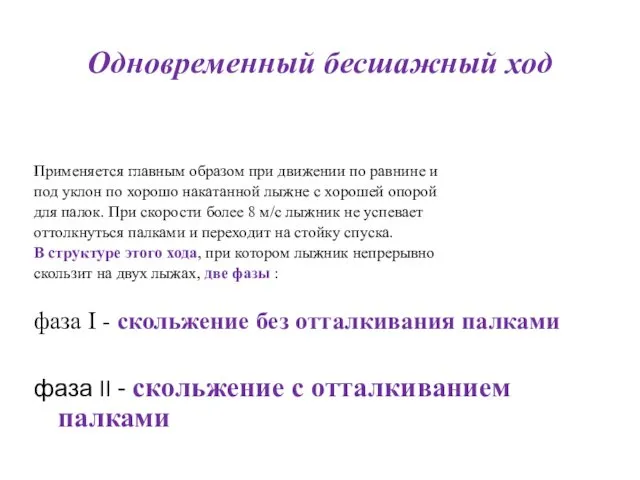 Одновременный бесшажный ход

Применяется главным образом при движении по равнине и под уклон по хорошо накатанной лыжне с хорошей опорой для палок. При скорости более 8 м/с лыжник не успевает оттолкнуться палками и переходит на стойку спуска.
В структуре этого хода, при котором лыжник непрерывно скользит на двух лыжах, две фазы :

фаза I - скольжение без отталкивания палками

фаза II - скольжение с отталкиванием палками